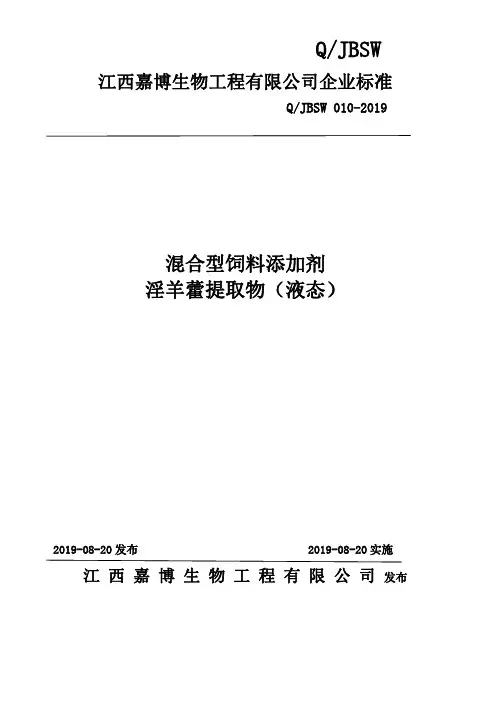 Q/JBSW

江西嘉博生物工程有限公司企业标准

Q/JBSW 010-2019

混合型饲料添加剂
淫羊藿提取物（液态）

2019-08-20发布 2019-08-20实施

江西嘉博生物工程有限公司 发布